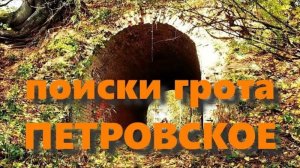 поиски грота
ПЕТРОВСКОЕ